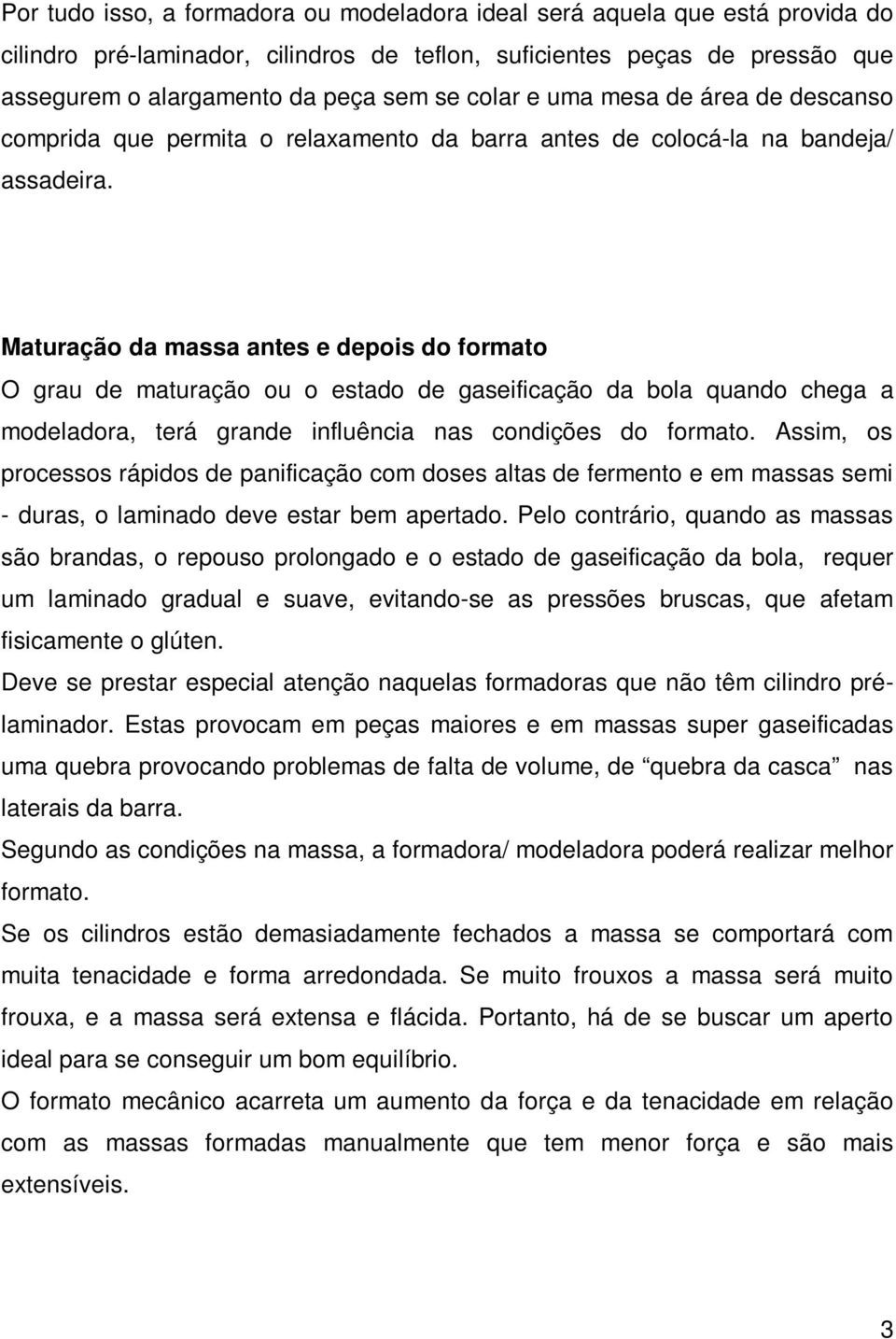 Por tudo isso, a formadora ou modeladora ideal será aquela que está provida do cilindro pré-laminador, cilindros de teflon, suficientes peças de pressão que assegurem o alargamento da peça sem se colar e uma mesa de área de descanso comprida que permita o relaxamento da barra antes de colocá-la na bandeja/ assadeira.

Maturação da massa antes e depois do formato
O grau de maturação ou o estado de gaseificação da bola quando chega a modeladora, terá grande influência nas condições do formato. Assim, os processos rápidos de panificação com doses altas de fermento e em massas semi - duras, o laminado deve estar bem apertado. Pelo contrário, quando as massas são brandas, o repouso prolongado e o estado de gaseificação da bola, requer um laminado gradual e suave, evitando-se as pressões bruscas, que afetam fisicamente o glúten.
Deve se prestar especial atenção naquelas formadoras que não têm cilindro pré-laminador. Estas provocam em peças maiores e em massas super gaseificadas uma quebra provocando problemas de falta de volume, de “quebra da casca” nas laterais da barra.
Segundo as condições na massa, a formadora/ modeladora poderá realizar melhor formato.
Se os cilindros estão demasiadamente fechados a massa se comportará com muita tenacidade e forma arredondada. Se muito frouxos a massa será muito frouxa, e a massa será extensa e flácida. Portanto, há de se buscar um aperto ideal para se conseguir um bom equilíbrio.
O formato mecânico acarreta um aumento da força e da tenacidade em relação com as massas formadas manualmente que tem menor força e são mais extensíveis.

3